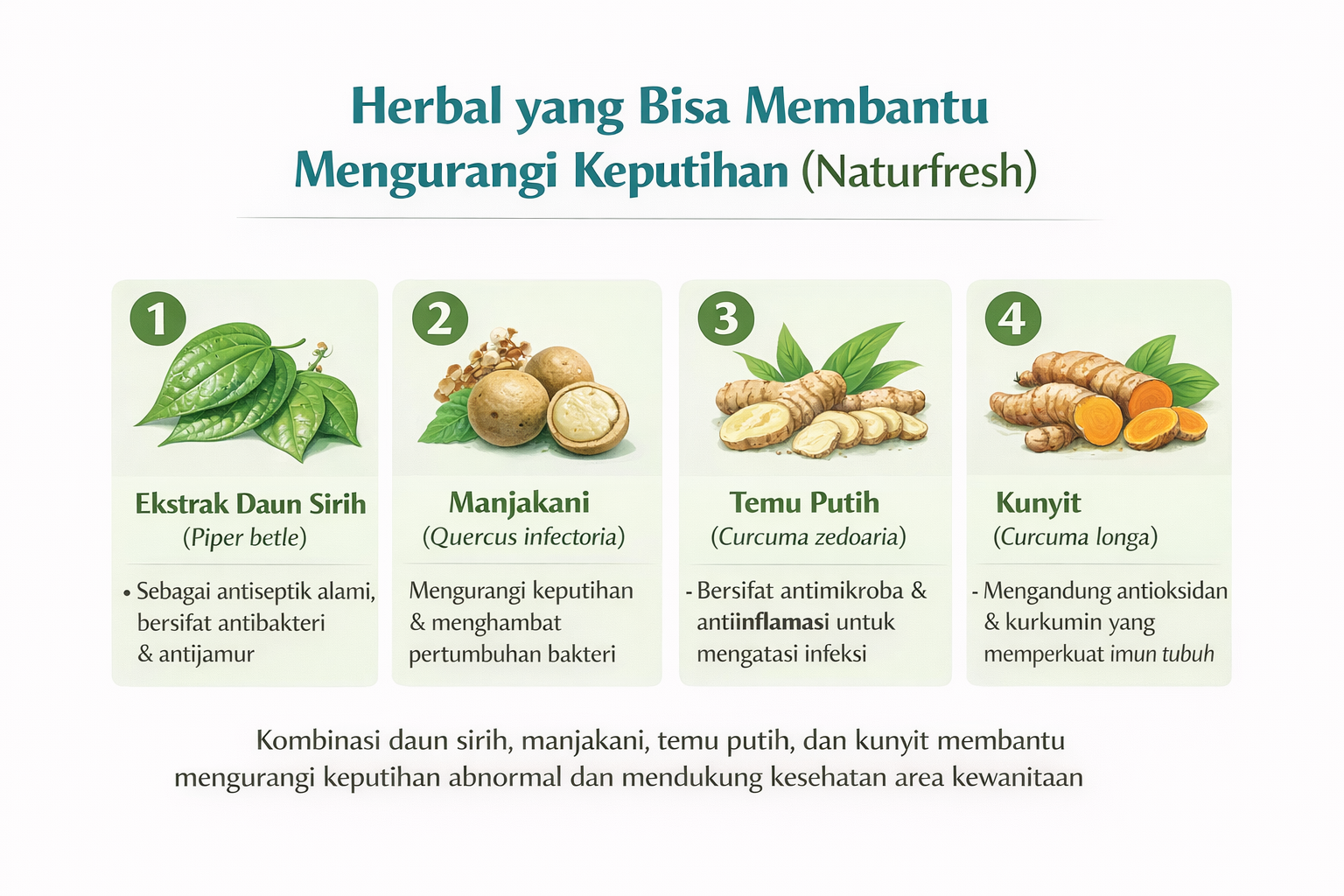 Herbal yang Bisa Membantu Mengurangi Keputihan (Naturfresh)

1

Ekstrak Daun Sirih
(Piper betle)

• Sebagai antiseptik alami, bersifat antibakteri & antijamur

2

Manjakani
(Quercus infectoria)

Mengurangi keputihan & menghambat pertumbuhan bakteri

3

Temu Putih
(Curcuma zedoaria)

- Bersifat antimikroba & antiinflamasi untuk mengatasi infeksi

4

Kunyit
(Curcuma longa)

- Mengandung antioksidan & kurkumin yang memperkuat imun tubuh

Kombinasi daun sirih, manjakani, temu putih, dan kunyit membantu mengurangi keputihan abnormal dan mendukung kesehatan area kewanitaan